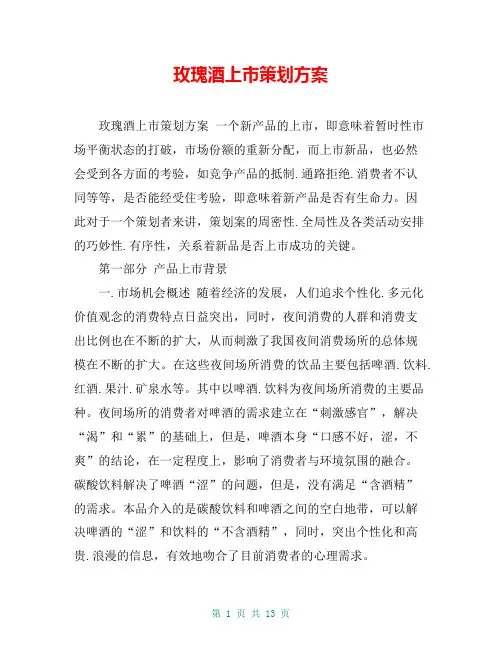 玫瑰酒上市策划方案

玫瑰酒上市策划方案 一个新产品的上市，即意味着暂时性市场平衡状态的打破，市场份额的重新分配，而上市新品，也必然会受到各方面的考验，如竞争产品的抵制.通路拒绝.消费者不认同等等，是否能经受住考验，即意味着新产品是否有生命力。因此对于一个策划者来讲，策划案的周密性.全局性及各类活动安排的巧妙性.有序性，关系着新品是否上市成功的关键。

第一部分 产品上市背景

一.市场机会概述 随着经济的发展，人们追求个性化.多元化价值观念的消费特点日益突出，同时，夜间消费的人群和消费支出比例也在不断的扩大，从而刺激了我国夜间消费场所的总体规模在不断的扩大。在这些夜间场所消费的饮品主要包括啤酒.饮料.红酒.果汁.矿泉水等。其中以啤酒.饮料为夜间场所消费的主要品种。夜间场所的消费者对啤酒的需求建立在“刺激感官”，解决“渴”和“累”的基础上，但是，啤酒本身“口感不好，涩，不爽”的结论，在一定程度上，影响了消费者与环境氛围的融合。碳酸饮料解决了啤酒“涩”的问题，但是，没有满足“含酒精”的需求。本品介入的是碳酸饮料和啤酒之间的空白地带，可以解决啤酒的“涩”和饮料的“不含酒精”，同时，突出个性化和高贵.浪漫的信息，有效地吻合了目前消费者的心理需求。

第 1 页 共 13 页